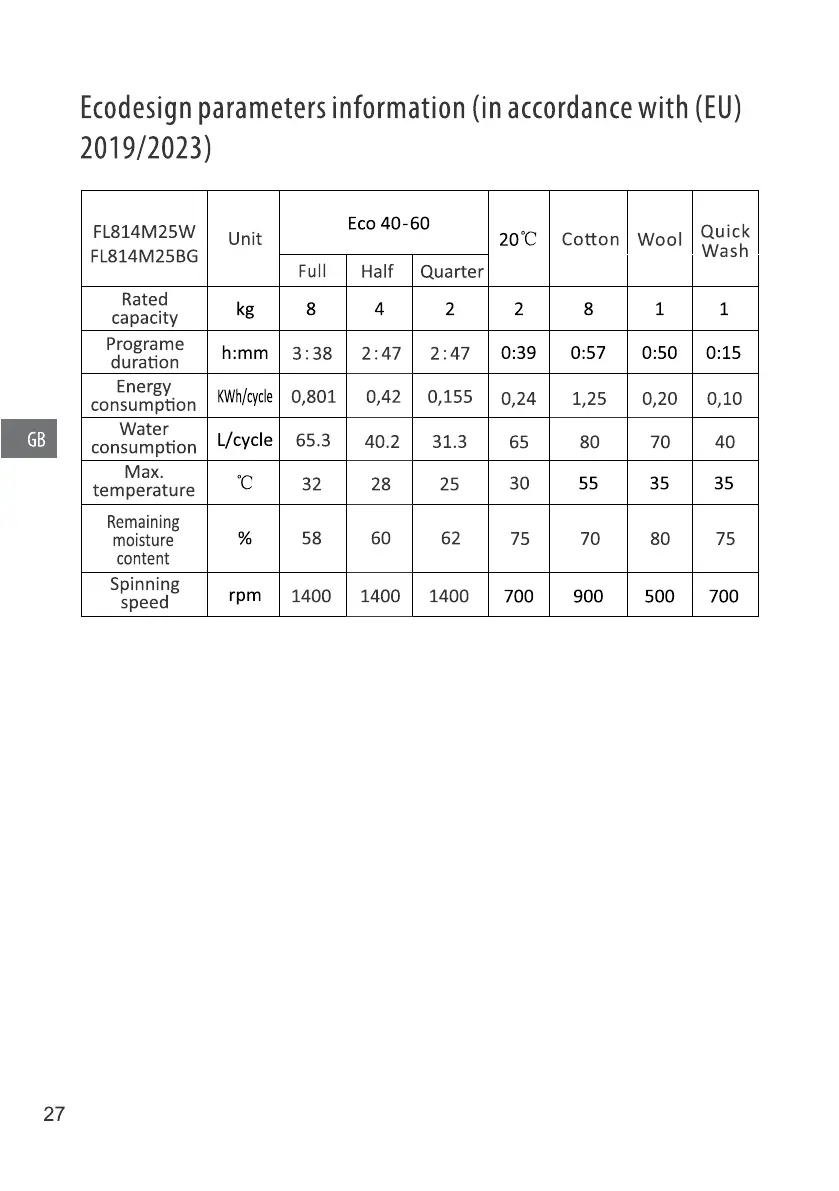 Ecodesign parameters information (in accordance with (EU) 2019/2023)

| FL814M25W FL814M25BG | Unit | Eco 40-60 Full | Eco 40-60 Half | Eco 40-60 Quarter | 20℃ | Cotton | Wool | Quick Wash |
|---|---|---|---|---|---|---|---|---|
| Rated capacity | kg | 8 | 4 | 2 | 2 | 8 | 1 | 1 |
| Programe duration | h:mm | 3:38 | 2:47 | 2:47 | 0:39 | 0:57 | 0:50 | 0:15 |
| Energy consumption | KWh/cycle | 0,801 | 0,42 | 0,155 | 0,24 | 1,25 | 0,20 | 0,10 |
| Water consumption | L/cycle | 65.3 | 40.2 | 31.3 | 65 | 80 | 70 | 40 |
| Max. temperature | ℃ | 32 | 28 | 25 | 30 | 55 | 35 | 35 |
| Remaining moisture content | % | 58 | 60 | 62 | 75 | 70 | 80 | 75 |
| Spinning speed | rpm | 1400 | 1400 | 1400 | 700 | 900 | 500 | 700 |

GB

27